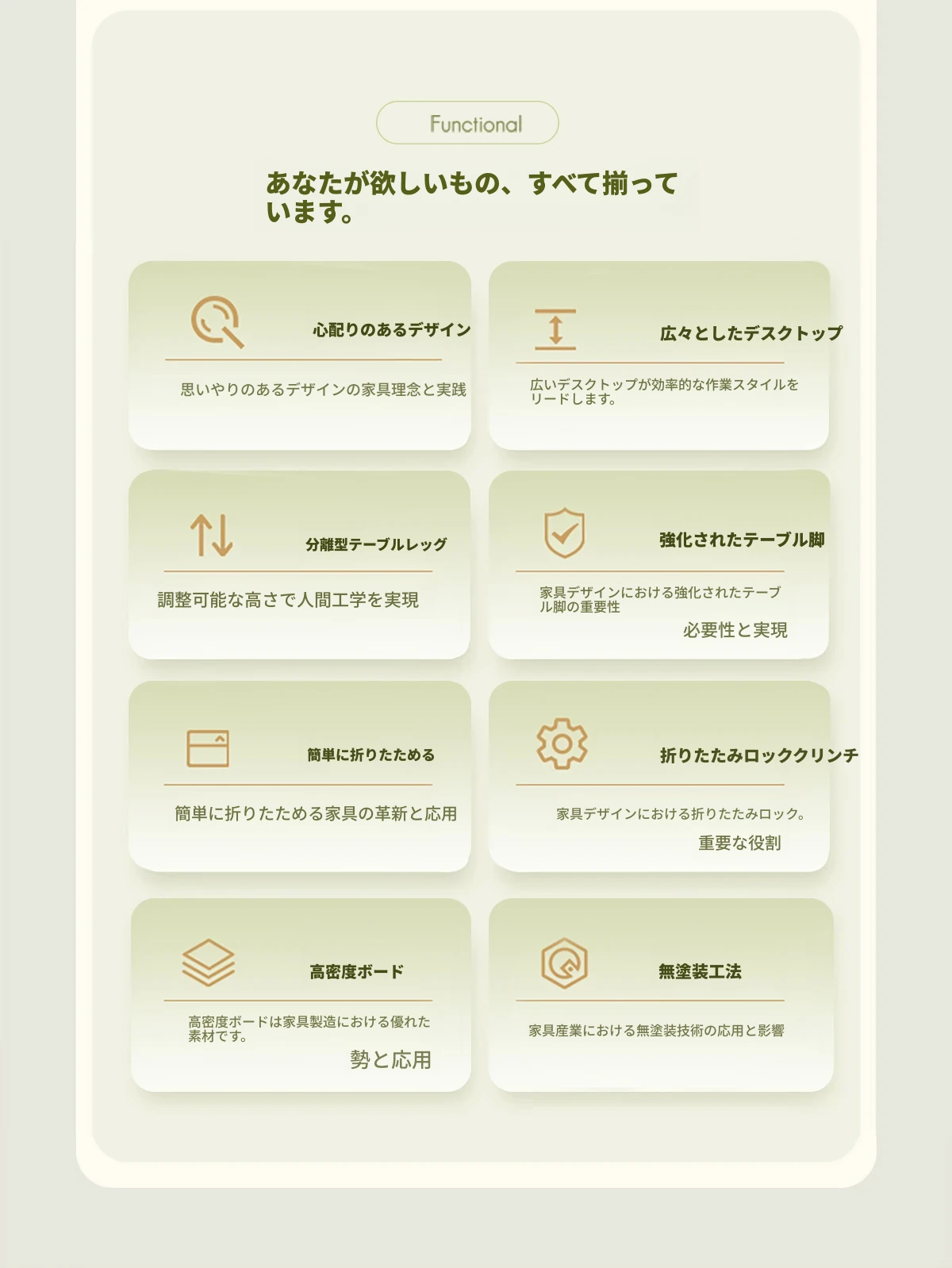 Functional

あなたが欲しいもの、すべて揃っています。

心配りのあるデザイン

思いやりのあるデザインの家具理念と実践

広々としたデスクトップ

広いデスクトップが効率的な作業スタイルをリードします。

分離型テーブルレッグ

調整可能な高さで人間工学を実現

強化されたテーブル脚

家具デザインにおける強化されたテーブル脚の重要性

必要性と実現

簡単に折りたためる

簡単に折りたためる家具の革新と応用

折りたたみロッククリンチ

家具デザインにおける折りたたみロック。

重要な役割

高密度ボード

高密度ボードは家具製造における優れた素材です。

勢と応用

無塗装工法

家具産業における無塗装技術の応用と影響